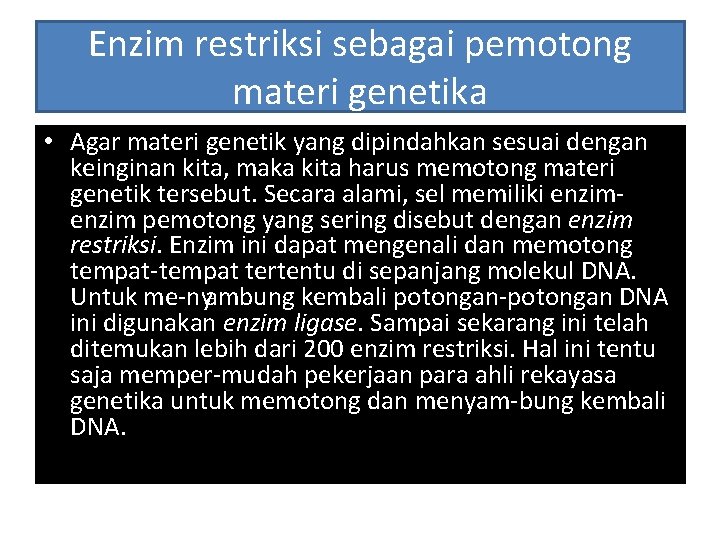 Enzim restriksi sebagai pemotong materi genetika

• Agar materi genetik yang dipindahkan sesuai dengan keinginan kita, maka kita harus memotong materi genetik tersebut. Secara alami, sel memiliki enzim-enzim pemotong yang sering disebut dengan enzim restriksi. Enzim ini dapat mengenali dan memotong tempat-tempat tertentu di sepanjang molekul DNA. Untuk me-nyambung kembali potongan-potongan DNA ini digunakan enzim ligase. Sampai sekarang ini telah ditemukan lebih dari 200 enzim restriksi. Hal ini tentu saja memper-mudah pekerjaan para ahli rekayasa genetika untuk memotong dan menyam-bung kembali DNA.